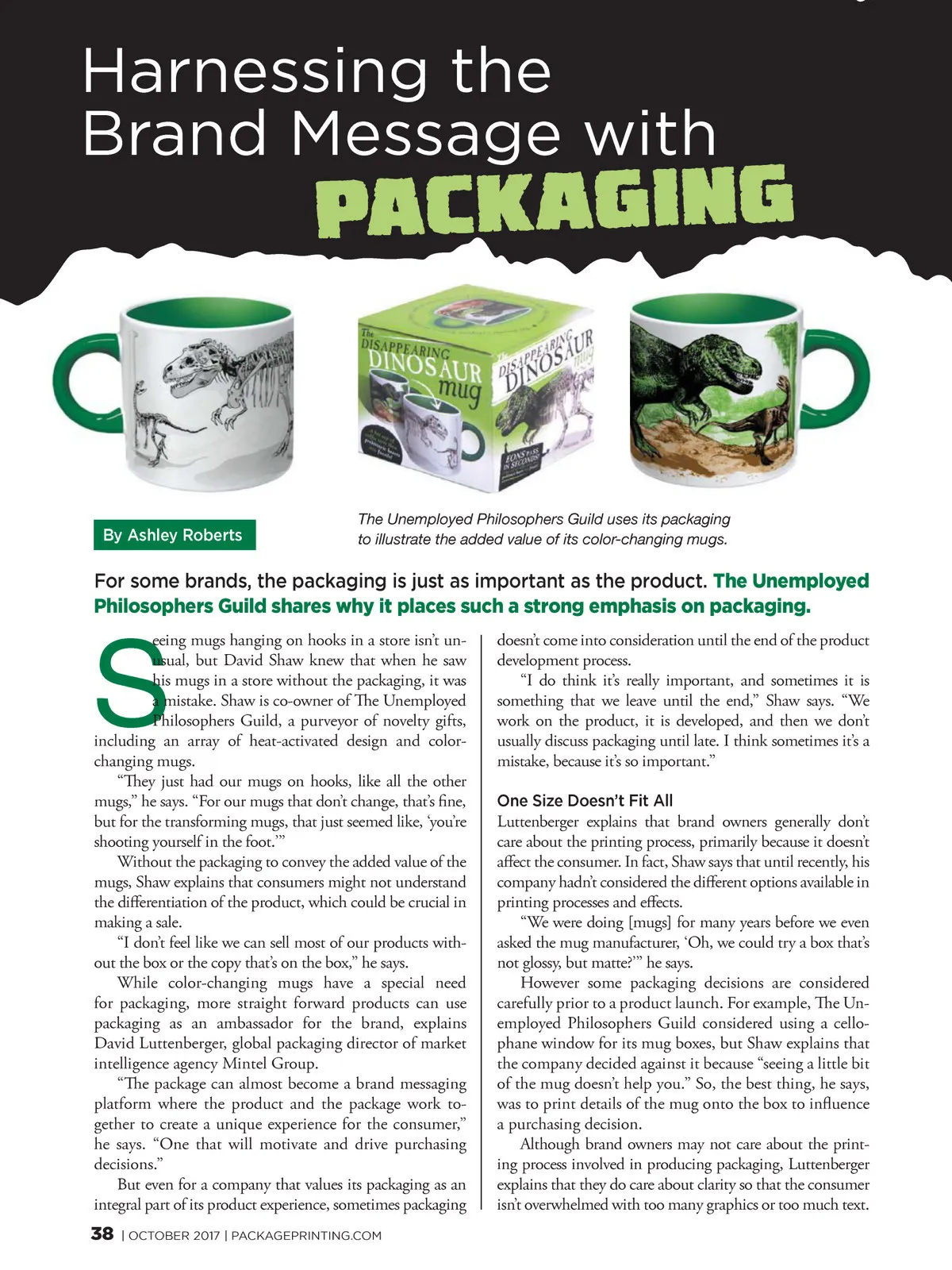 Harnessing the Brand Message with PACKAGING

The DISAPPEARING DINOSAUR mug

The DISAPPEARING DINOSAUR mug

EONS PASS IN SECONDS

By Ashley Roberts

The Unemployed Philosophers Guild uses its packaging to illustrate the added value of its color-changing mugs.

For some brands, the packaging is just as important as the product. The Unemployed Philosophers Guild shares why it places such a strong emphasis on packaging.

Seeing mugs hanging on hooks in a store isn't unusual, but David Shaw knew that when he saw his mugs in a store without the packaging, it was a mistake. Shaw is co-owner of The Unemployed Philosophers Guild, a purveyor of novelty gifts, including an array of heat-activated design and color-changing mugs.

"They just had our mugs on hooks, like all the other mugs," he says. "For our mugs that don't change, that's fine, but for the transforming mugs, that just seemed like, 'you're shooting yourself in the foot.'"

Without the packaging to convey the added value of the mugs, Shaw explains that consumers might not understand the differentiation of the product, which could be crucial in making a sale.

"I don't feel like we can sell most of our products without the box or the copy that's on the box," he says.

While color-changing mugs have a special need for packaging, more straight forward products can use packaging as an ambassador for the brand, explains David Luttenberger, global packaging director of market intelligence agency Mintel Group.

"The package can almost become a brand messaging platform where the product and the package work together to create a unique experience for the consumer," he says. "One that will motivate and drive purchasing decisions."

But even for a company that values its packaging as an integral part of its product experience, sometimes packaging doesn't come into consideration until the end of the product development process.

"I do think it's really important, and sometimes it is something that we leave until the end," Shaw says. "We work on the product, it is developed, and then we don't usually discuss packaging until late. I think sometimes it's a mistake, because it's so important."

One Size Doesn't Fit All

Luttenberger explains that brand owners generally don't care about the printing process, primarily because it doesn't affect the consumer. In fact, Shaw says that until recently, his company hadn't considered the different options available in printing processes and effects.

"We were doing [mugs] for many years before we even asked the mug manufacturer, 'Oh, we could try a box that's not glossy, but matte?'" he says.

However some packaging decisions are considered carefully prior to a product launch. For example, The Unemployed Philosophers Guild considered using a cellophane window for its mug boxes, but Shaw explains that the company decided against it because "seeing a little bit of the mug doesn't help you." So, the best thing, he says, was to print details of the mug onto the box to influence a purchasing decision.

Although brand owners may not care about the printing process involved in producing packaging, Luttenberger explains that they do care about clarity so that the consumer isn't overwhelmed with too many graphics or too much text.

38 | OCTOBER 2017 | PACKAGEPRINTING.COM